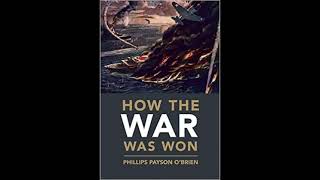 HOW THE
WAR
WAS WON

PHILLIPS PAYSON O'BRIEN